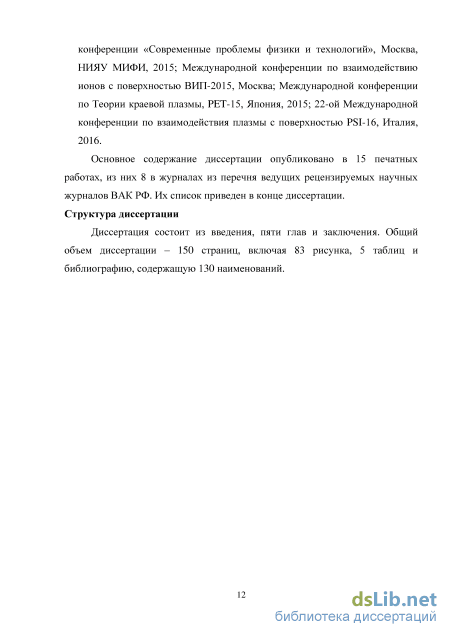 конференции «Современные проблемы физики и технологий», Москва, НИЯУ МИФИ, 2015; Международной конференции по взаимодействию ионов с поверхностью ВИП-2015, Москва; Международной конференции по Теории краевой плазмы, PET-15, Япония, 2015; 22-ой Международной конференции по взаимодействия плазмы с поверхностью PSI-16, Италия, 2016.

Основное содержание диссертации опубликовано в 15 печатных работах, из них 8 в журналах из перечня ведущих рецензируемых научных журналов ВАК РФ. Их список приведен в конце диссертации.

Структура диссертации

Диссертация состоит из введения, пяти глав и заключения. Общий объем диссертации – 150 страниц, включая 83 рисунка, 5 таблиц и библиографию, содержащую 130 наименований.

12

dsLib.net
библиотека диссертаций